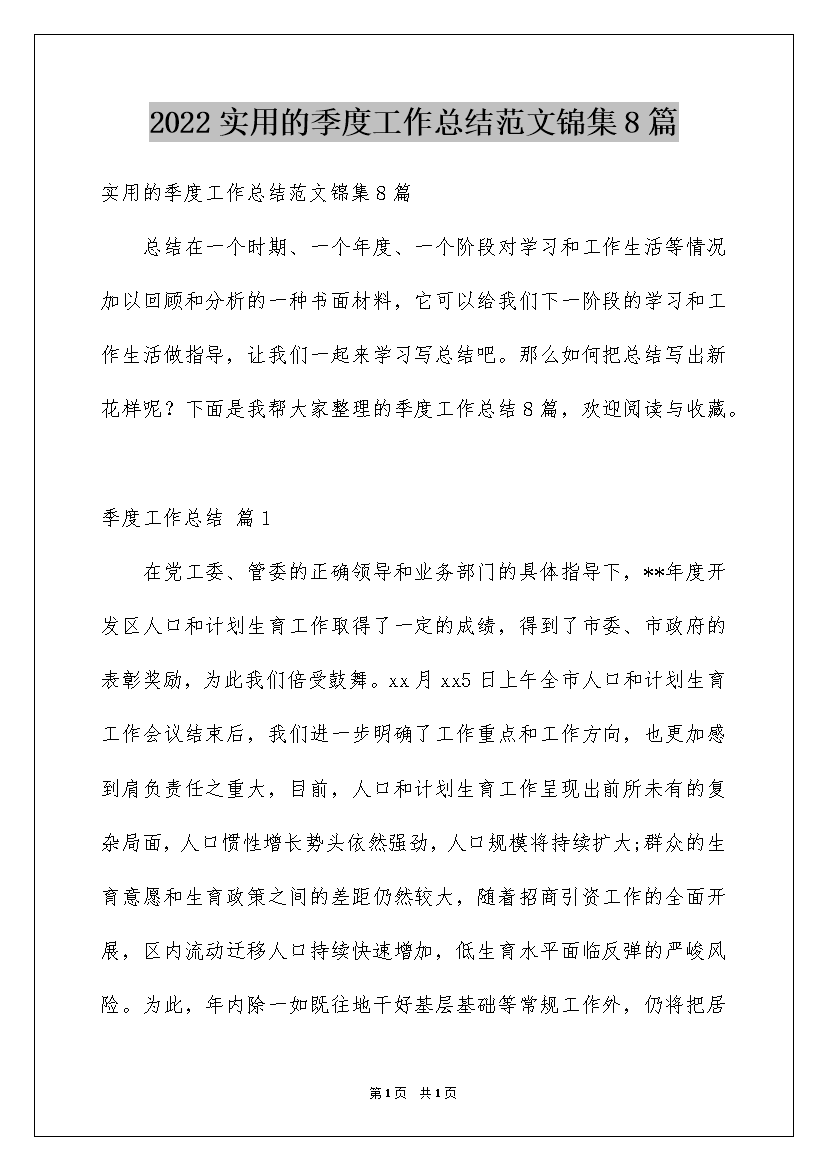 2022实用的季度工作总结范文锦集8篇

实用的季度工作总结范文锦集8篇

总结在一个时期、一个年度、一个阶段对学习和工作生活等情况加以回顾和分析的一种书面材料，它可以给我们下一阶段的学习和工作生活做指导，让我们一起来学习写总结吧。那么如何把总结写出新花样呢？下面是我帮大家整理的季度工作总结8篇，欢迎阅读与收藏。

季度工作总结 篇1

在党工委、管委的正确领导和业务部门的具体指导下，**年度开发区人口和计划生育工作取得了一定的成绩，得到了市委、市政府的表彰奖励，为此我们倍受鼓舞。xx月xx5日上午全市人口和计划生育工作会议结束后，我们进一步明确了工作重点和工作方向，也更加感到肩负责任之重大，目前，人口和计划生育工作呈现出前所未有的复杂局面，人口惯性增长势头依然强劲，人口规模将持续扩大;群众的生育意愿和生育政策之间的差距仍然较大，随着招商引资工作的全面开展，区内流动迁移人口持续快速增加，低生育水平面临反弹的严峻风险。为此，年内除一如既往地干好基层基础等常规工作外，仍将把居

第1页 共1页